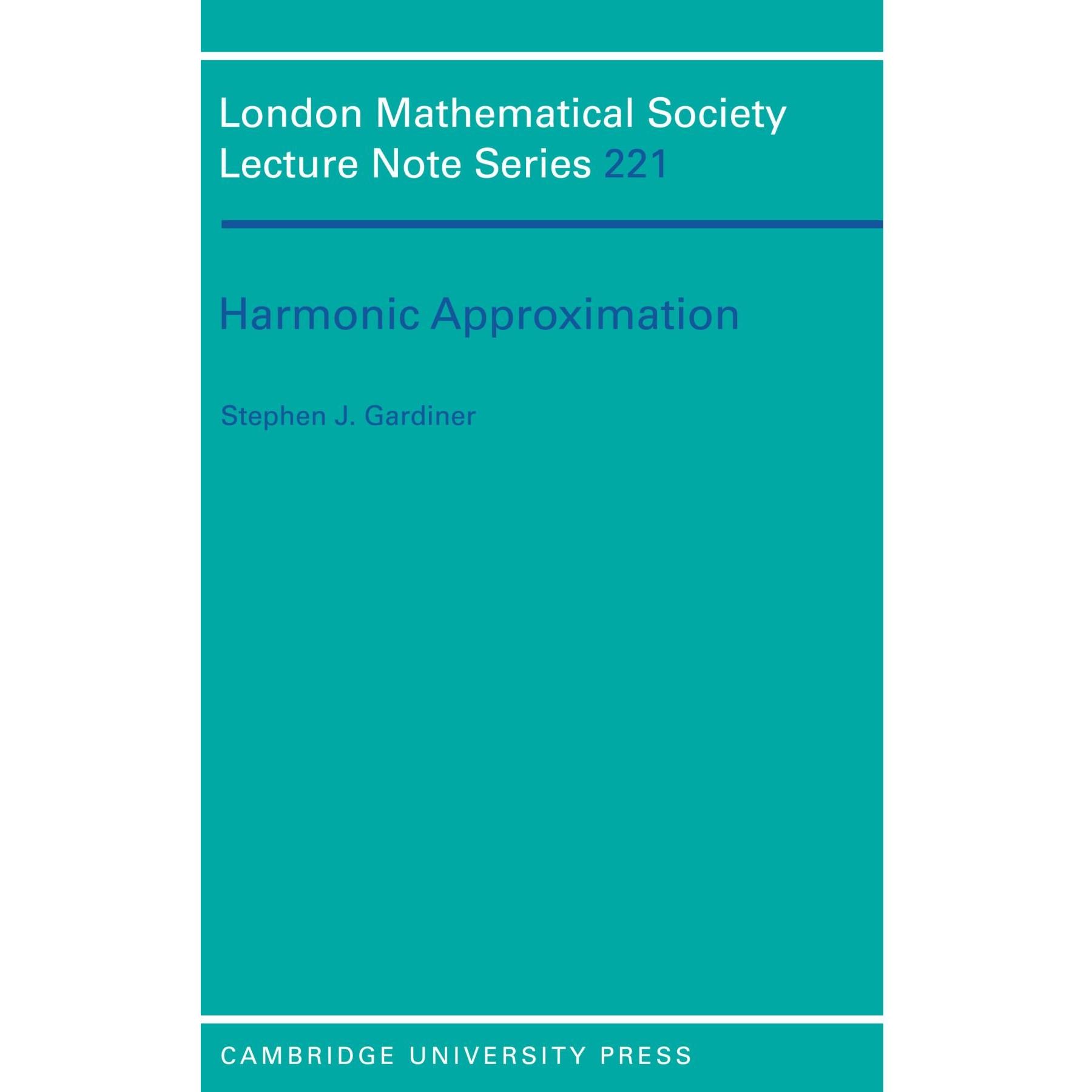 London Mathematical Society
Lecture Note Series 221

Harmonic Approximation

Stephen J. Gardiner

CAMBRIDGE UNIVERSITY PRESS